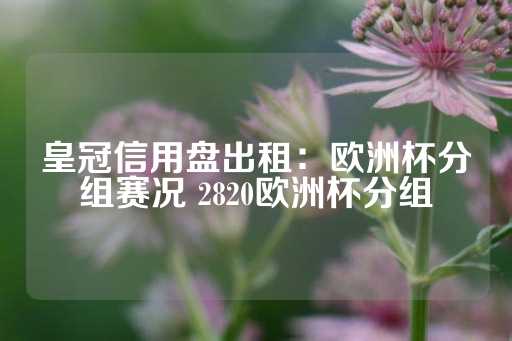 皇冠信用盘出租：欧洲杯分组赛况 2820欧洲杯分组